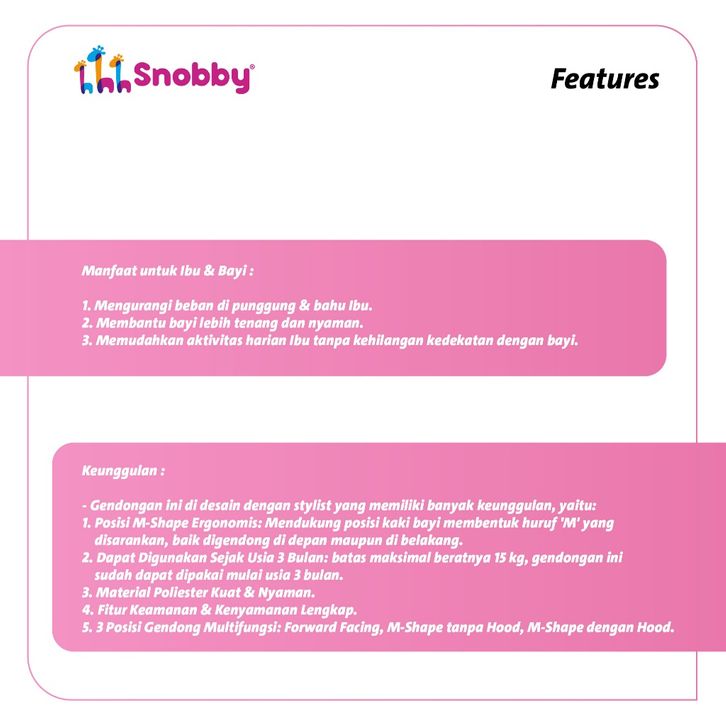 Snobby®

Features

Manfaat untuk Ibu & Bayi :

1. Mengurangi beban di punggung & bahu Ibu.
2. Membantu bayi lebih tenang dan nyaman.
3. Memudahkan aktivitas harian Ibu tanpa kehilangan kedekatan dengan bayi.

Keunggulan :

- Gendongan ini di desain dengan stylist yang memiliki banyak keunggulan, yaitu:
1. Posisi M-Shape Ergonomis: Mendukung posisi kaki bayi membentuk huruf 'M' yang disarankan, baik digendong di depan maupun di belakang.
2. Dapat Digunakan Sejak Usia 3 Bulan: batas maksimal beratnya 15 kg, gendongan ini sudah dapat dipakai mulai usia 3 bulan.
3. Material Poliester Kuat & Nyaman.
4. Fitur Keamanan & Kenyamanan Lengkap.
5. 3 Posisi Gendong Multifungsi: Forward Facing, M-Shape tanpa Hood, M-Shape dengan Hood.